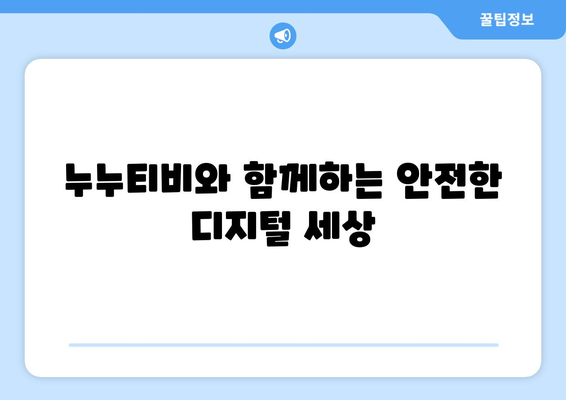 꿀팁정보

누누티비와 함께하는 안전한 디지털 세상